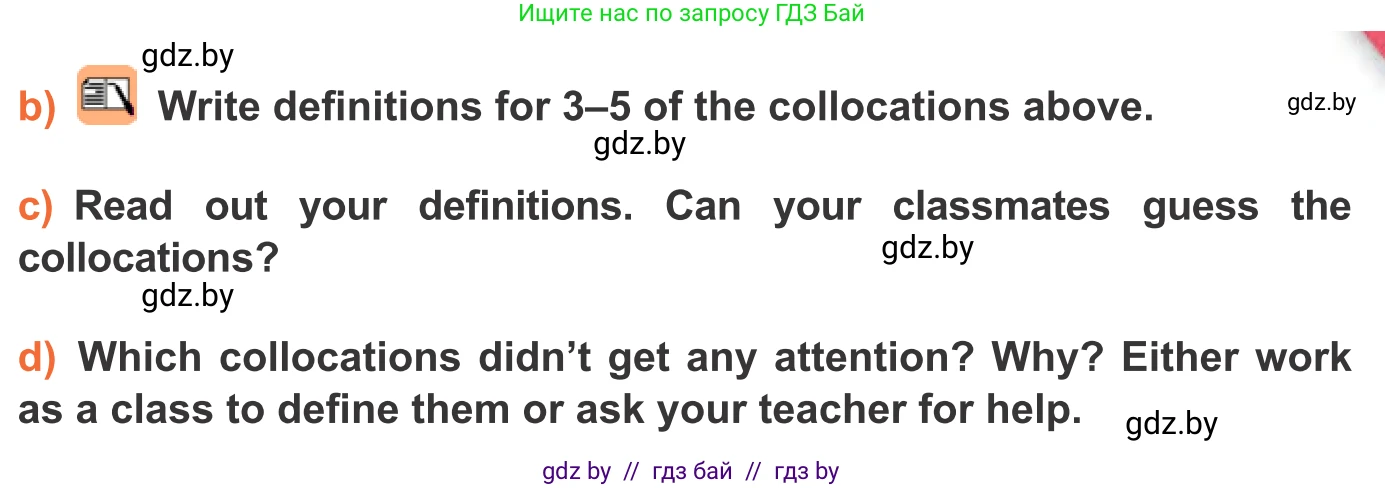 Ищите нас по запросу ГДЗ Бай

gdz.by

b) Write definitions for 3–5 of the collocations above.

gdz.by

gdz.by

c) Read out your definitions. Can your classmates guess the collocations?

gdz.by

gdz.by

d) Which collocations didn't get any attention? Why? Either work as a class to define them or ask your teacher for help.

gdz.by

gdz by // гдз бай // гдз by